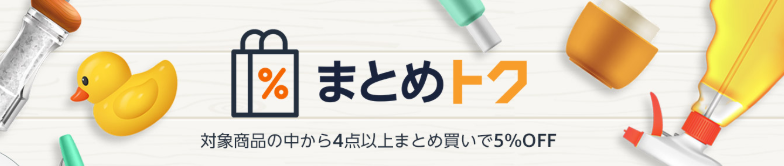 %
まとめトク

対象商品の中から4点以上まとめ買いで5%OFF